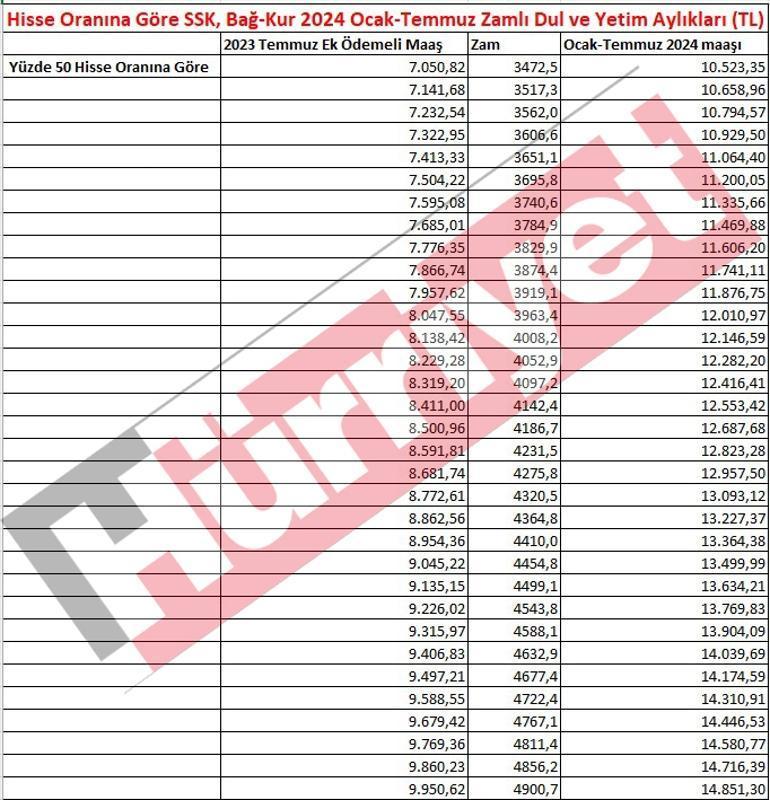 Hisse Oranına Göre SSK, Bağ-Kur 2024 Ocak-Temmuz Zamlı Dul ve Yetim Aylıkları (TL)

| | 2023 Temmuz Ek Ödemeli Maaş | Zam | Ocak-Temmuz 2024 maaşı |
|---|---|---|---|
| Yüzde 50 Hisse Oranına Göre | 7.050,82 | 3472,5 | 10.523,35 |
| | 7.141,68 | 3517,3 | 10.658,96 |
| | 7.232,54 | 3562,0 | 10.794,57 |
| | 7.322,95 | 3606,6 | 10.929,50 |
| | 7.413,33 | 3651,1 | 11.064,40 |
| | 7.504,22 | 3695,8 | 11.200,05 |
| | 7.595,08 | 3740,6 | 11.335,66 |
| | 7.685,01 | 3784,9 | 11.469,88 |
| | 7.776,35 | 3829,9 | 11.606,20 |
| | 7.866,74 | 3874,4 | 11.741,11 |
| | 7.957,62 | 3919,1 | 11.876,75 |
| | 8.047,55 | 3963,4 | 12.010,97 |
| | 8.138,42 | 4008,2 | 12.146,59 |
| | 8.229,28 | 4052,9 | 12.282,20 |
| | 8.319,20 | 4097,2 | 12.416,41 |
| | 8.411,00 | 4142,4 | 12.553,42 |
| | 8.500,96 | 4186,7 | 12.687,68 |
| | 8.591,81 | 4231,5 | 12.823,28 |
| | 8.681,74 | 4275,8 | 12.957,50 |
| | 8.772,61 | 4320,5 | 13.093,12 |
| | 8.862,56 | 4364,8 | 13.227,37 |
| | 8.954,36 | 4410,0 | 13.364,38 |
| | 9.045,22 | 4454,8 | 13.499,99 |
| | 9.135,15 | 4499,1 | 13.634,21 |
| | 9.226,02 | 4543,8 | 13.769,83 |
| | 9.315,97 | 4588,1 | 13.904,09 |
| | 9.406,83 | 4632,9 | 14.039,69 |
| | 9.497,21 | 4677,4 | 14.174,59 |
| | 9.588,55 | 4722,4 | 14.310,91 |
| | 9.679,42 | 4767,1 | 14.446,53 |
| | 9.769,36 | 4811,4 | 14.580,77 |
| | 9.860,23 | 4856,2 | 14.716,39 |
| | 9.950,62 | 4900,7 | 14.851,30 |

Hürriyet